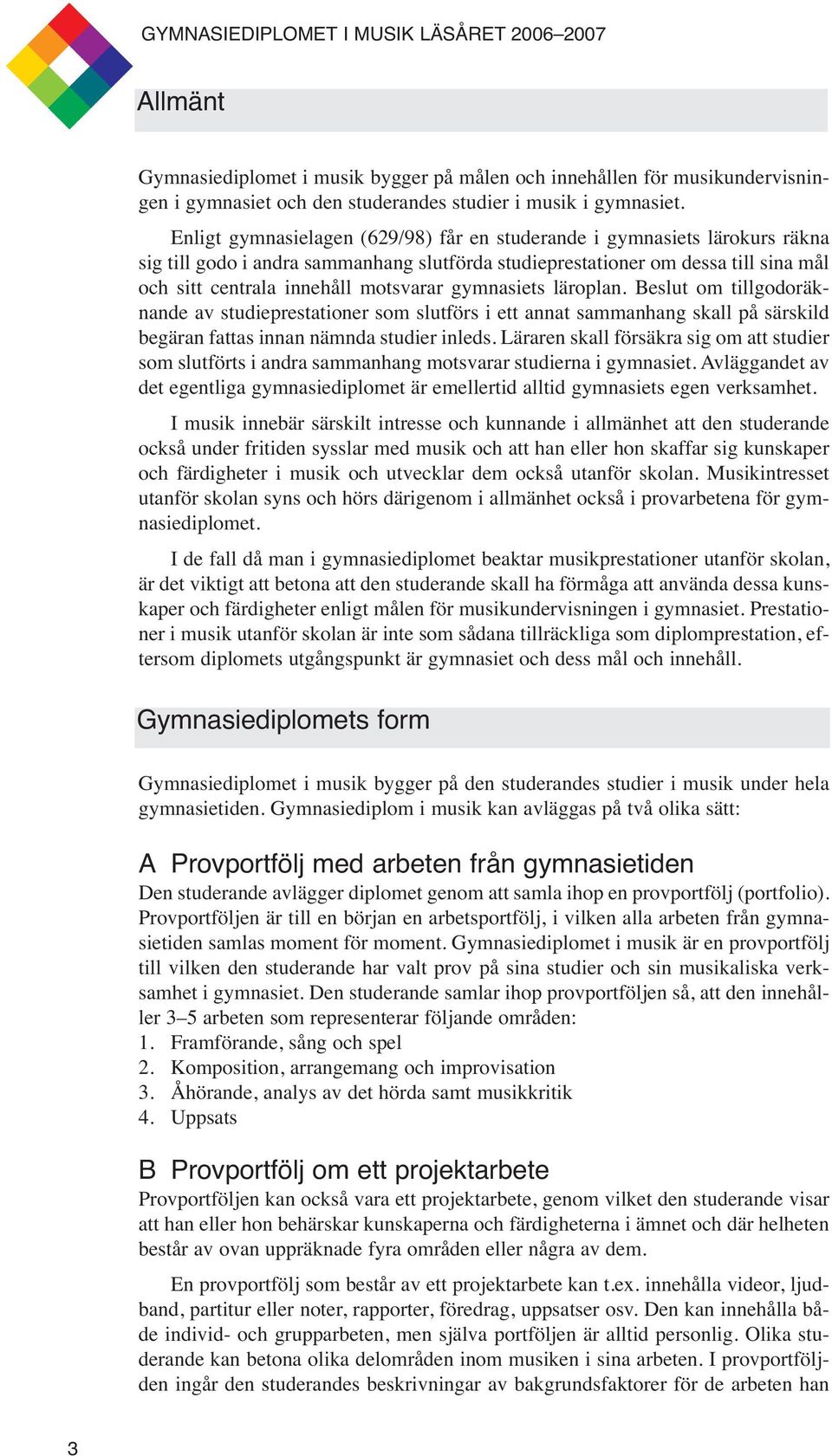 GYMNASIEDIPLOMET I MUSIK LÄSÅRET 2006–2007

Allmänt

Gymnasiediplomet i musik bygger på målen och innehållen för musikundervisningen i gymnasiet och den studerandes studier i musik i gymnasiet.

Enligt gymnasielagen (629/98) får en studerande i gymnasiets lärokurs räkna sig till godo i andra sammanhang slutförda studieprestationer om dessa till sina mål och sitt centrala innehåll motsvarar gymnasiets läroplan. Beslut om tillgodoräknande av studieprestationer som slutförs i ett annat sammanhang skall på särskild begäran fattas innan nämnda studier inleds. Läraren skall försäkra sig om att studier som slutförts i andra sammanhang motsvarar studierna i gymnasiet. Avläggandet av det egentliga gymnasiediplomet är emellertid alltid gymnasiets egen verksamhet.

I musik innebär särskilt intresse och kunnande i allmänhet att den studerande också under fritiden sysslar med musik och att han eller hon skaffar sig kunskaper och färdigheter i musik och utvecklar dem också utanför skolan. Musikintresset utanför skolan syns och hörs därigenom i allmänhet också i provarbetena för gymnasiediplomet.

I de fall då man i gymnasiediplomet beaktar musikprestationer utanför skolan, är det viktigt att betona att den studerande skall ha förmåga att använda dessa kunskaper och färdigheter enligt målen för musikundervisningen i gymnasiet. Prestationer i musik utanför skolan är inte som sådana tillräckliga som diplomprestation, eftersom diplomets utgångspunkt är gymnasiet och dess mål och innehåll.

Gymnasiediplomets form

Gymnasiediplomet i musik bygger på den studerandes studier i musik under hela gymnasietiden. Gymnasiediplom i musik kan avläggas på två olika sätt:

A Provportfölj med arbeten från gymnasietiden
Den studerande avlägger diplomet genom att samla ihop en provportfölj (portfolio). Provportföljen är till en början en arbetsportfölj, i vilken alla arbeten från gymnasietiden samlas moment för moment. Gymnasiediplomet i musik är en provportfölj till vilken den studerande har valt prov på sina studier och sin musikaliska verksamhet i gymnasiet. Den studerande samlar ihop provportföljen så, att den innehåller 3–5 arbeten som representerar följande områden:
1. Framförande, sång och spel
2. Komposition, arrangemang och improvisation
3. Åhörande, analys av det hörda samt musikkritik
4. Uppsats

B Provportfölj om ett projektarbete
Provportföljen kan också vara ett projektarbete, genom vilket den studerande visar att han eller hon behärskar kunskaperna och färdigheterna i ämnet och där helheten består av ovan uppräknade fyra områden eller några av dem.

En provportfölj som består av ett projektarbete kan t.ex. innehålla videor, ljudband, partitur eller noter, rapporter, föredrag, uppsatser osv. Den kan innehålla både individ- och grupparbeten, men själva portföljen är alltid personlig. Olika studerande kan betona olika delområden inom musiken i sina arbeten. I provportföljden ingår den studerandes beskrivningar av bakgrundsfaktorer för de arbeten han

3